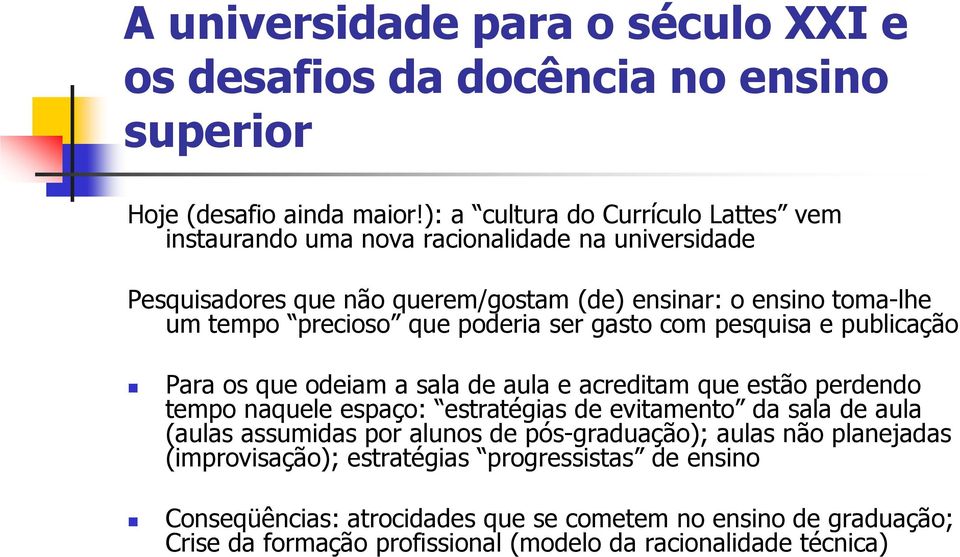 A universidade para o século XXI e os desafios da docência no ensino superior

Hoje (desafio ainda maior!): a “cultura do Currículo Lattes” vem instaurando uma nova racionalidade na universidade

Pesquisadores que não querem/gostam (de) ensinar: o ensino toma-lhe um tempo “precioso” que poderia ser gasto com pesquisa e publicação

Para os que odeiam a sala de aula e acreditam que estão perdendo tempo naquele espaço: “estratégias de evitamento” da sala de aula (aulas assumidas por alunos de pós-graduação); aulas não planejadas (improvisação); estratégias “progressistas” de ensino

Conseqüências: atrocidades que se cometem no ensino de graduação; Crise da formação profissional (modelo da racionalidade técnica)